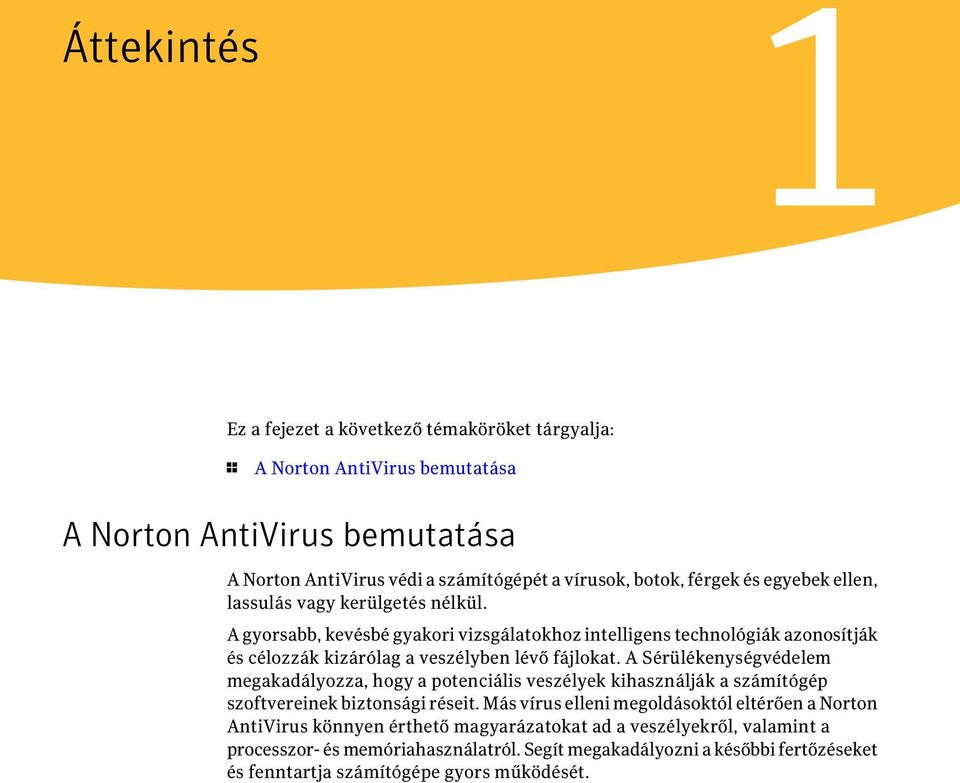 Áttekintés

1

Ez a fejezet a következő témaköröket tárgyalja:

A Norton AntiVirus bemutatása

A Norton AntiVirus bemutatása

A Norton AntiVirus védi a számítógépét a vírusok, botok, férgek és egyebek ellen, lassulás vagy kerülgetés nélkül.

A gyorsabb, kevésbé gyakori vizsgálatokhoz intelligens technológiák azonosítják és célozzák kizárólag a veszélyben lévő fájlokat. A Sérülékenységvédelem megakadályozza, hogy a potenciális veszélyek kihasználják a számítógép szoftvereinek biztonsági réseit. Más vírus elleni megoldásoktól eltérően a Norton AntiVirus könnyen érthető magyarázatokat ad a veszélyekről, valamint a processzor- és memóriahasználatról. Segít megakadályozni a későbbi fertőzéseket és fenntartja számítógépe gyors működését.